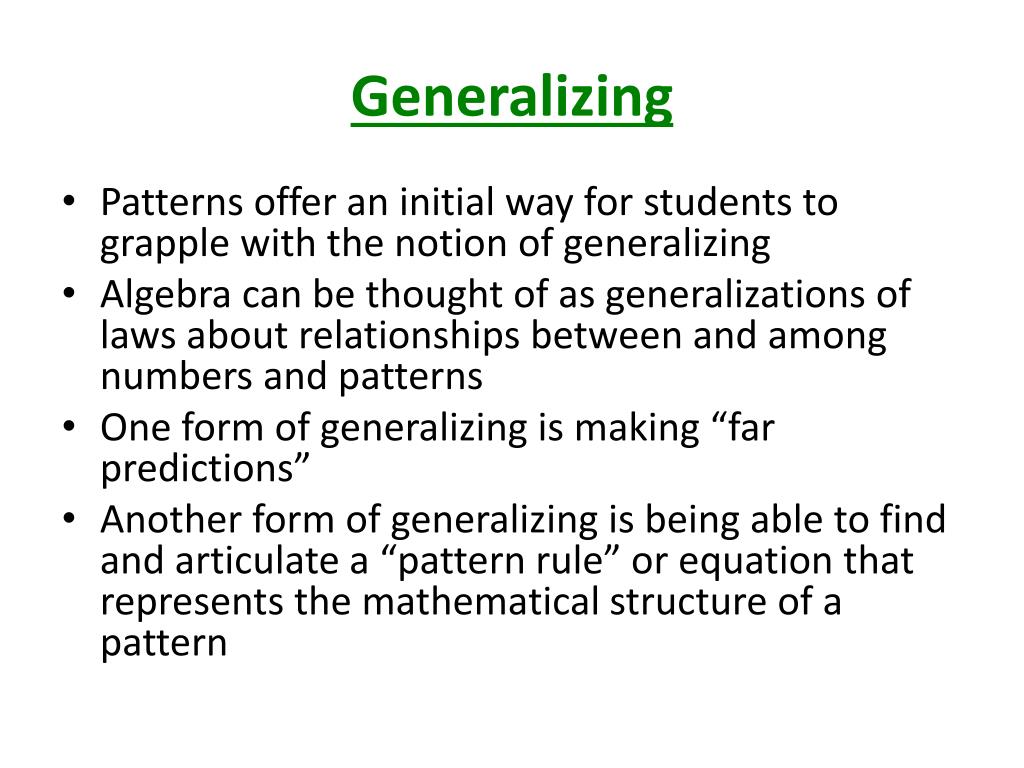 Generalizing

• Patterns offer an initial way for students to grapple with the notion of generalizing
• Algebra can be thought of as generalizations of laws about relationships between and among numbers and patterns
• One form of generalizing is making “far predictions”
• Another form of generalizing is being able to find and articulate a “pattern rule” or equation that represents the mathematical structure of a pattern